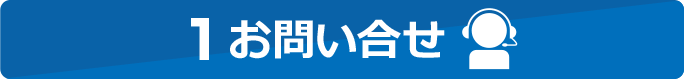 1 お問い合せ